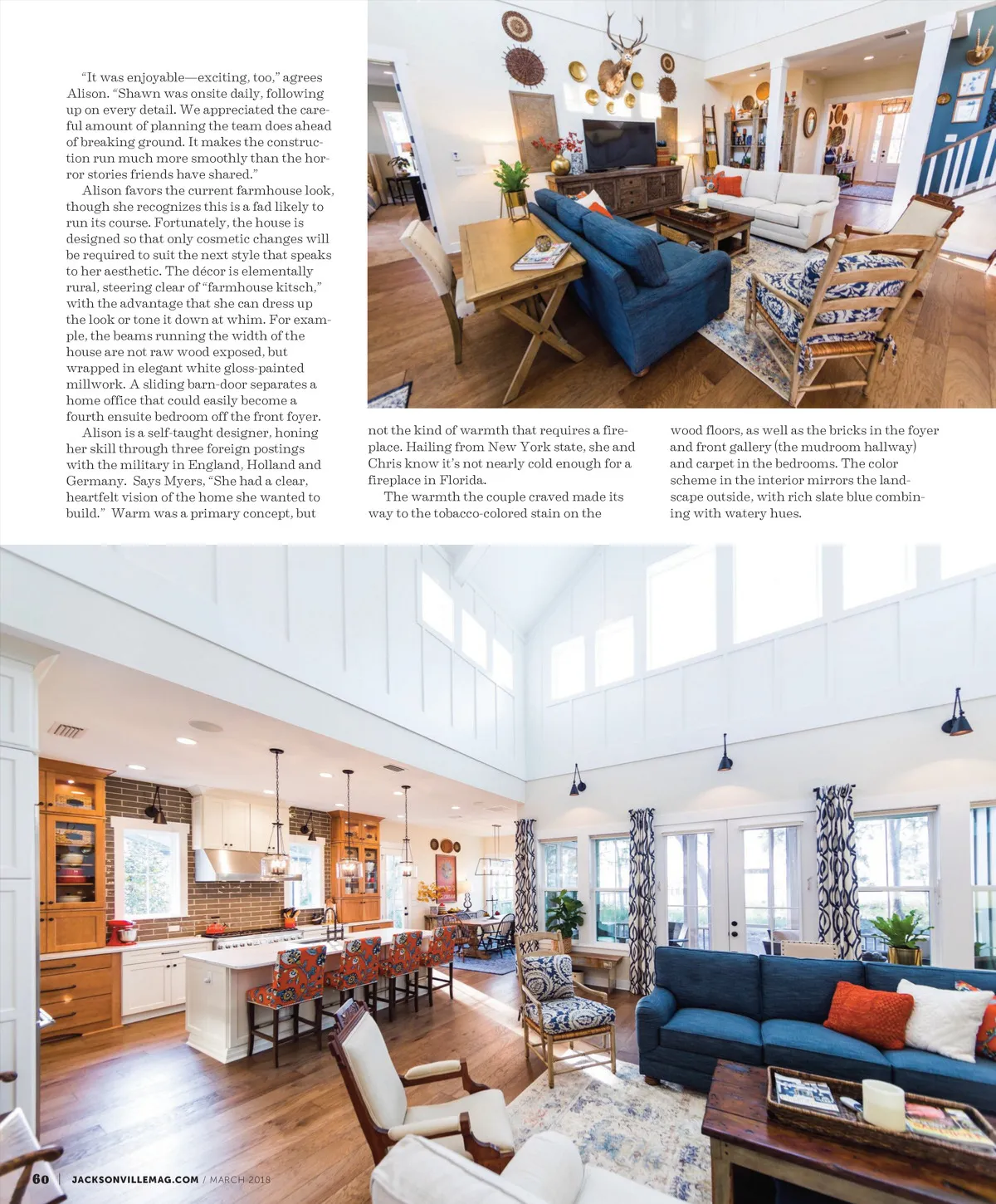 "It was enjoyable—exciting, too," agrees Alison. "Shawn was onsite daily, following up on every detail. We appreciated the careful amount of planning the team does ahead of breaking ground. It makes the construction run much more smoothly than the horror stories friends have shared."

Alison favors the current farmhouse look, though she recognizes this is a fad likely to run its course. Fortunately, the house is designed so that only cosmetic changes will be required to suit the next style that speaks to her aesthetic. The décor is elementally rural, steering clear of "farmhouse kitsch," with the advantage that she can dress up the look or tone it down at whim. For example, the beams running the width of the house are not raw wood exposed, but wrapped in elegant white gloss-painted millwork. A sliding barn-door separates a home office that could easily become a fourth ensuite bedroom off the front foyer.

Alison is a self-taught designer, honing her skill through three foreign postings with the military in England, Holland and Germany. Says Myers, "She had a clear, heartfelt vision of the home she wanted to build." Warm was a primary concept, but not the kind of warmth that requires a fireplace. Hailing from New York state, she and Chris know it's not nearly cold enough for a fireplace in Florida.

The warmth the couple craved made its way to the tobacco-colored stain on the wood floors, as well as the bricks in the foyer and front gallery (the mudroom hallway) and carpet in the bedrooms. The color scheme in the interior mirrors the landscape outside, with rich slate blue combining with watery hues.

60 | JACKSONVILLEMAG.COM / MARCH 2018